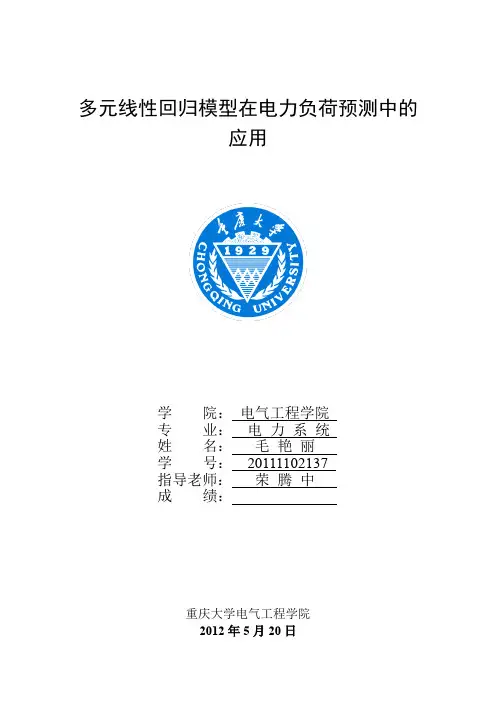 多元线性回归模型在电力负荷预测中的应用

重庆大学

1929

CHONGQING UNIVERSITY

学　　院：电气工程学院
专　　业：电 力 系 统
姓　　名：毛 艳 丽
学　　号：20111102137
指导老师：荣 腾 中
成　　绩：

重庆大学电气工程学院
2012 年 5 月 20 日